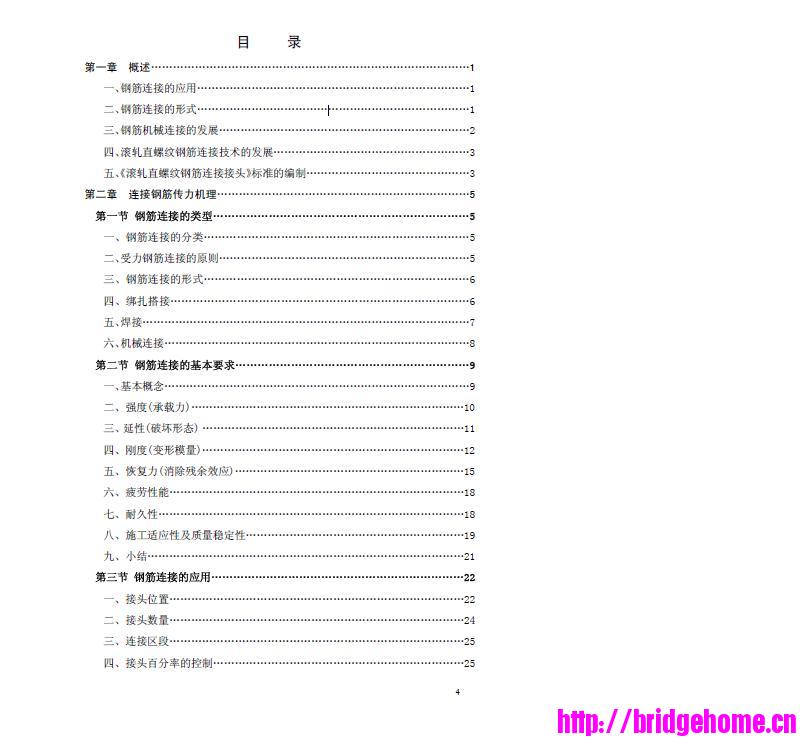 目 录

第一章 概述 1

一、钢筋连接的应用 1

二、钢筋连接的形式 1

三、钢筋机械连接的发展 2

四、滚轧直螺纹钢筋连接技术的发展 3

五、《滚轧直螺纹钢筋连接接头》标准的编制 3

第二章 连接钢筋传力机理 5

第一节 钢筋连接的类型 5

一、钢筋连接的分类 5

二、受力钢筋连接的原则 5

三、钢筋连接的形式 6

四、绑扎搭接 6

五、焊接 7

六、机械连接 8

第二节 钢筋连接的基本要求 9

一、基本概念 9

二、强度(承载力) 10

三、延性(破坏形态) 11

四、刚度(变形模量) 12

五、恢复力(消除残余效应) 15

六、疲劳性能 18

七、耐久性 18

八、施工适应性及质量稳定性 19

九、小结 21

第三节 钢筋连接的应用 22

一、接头位置 22

二、接头数量 24

三、连接区段 25

四、接头百分率的控制 25

4

http://bridgehome.cn